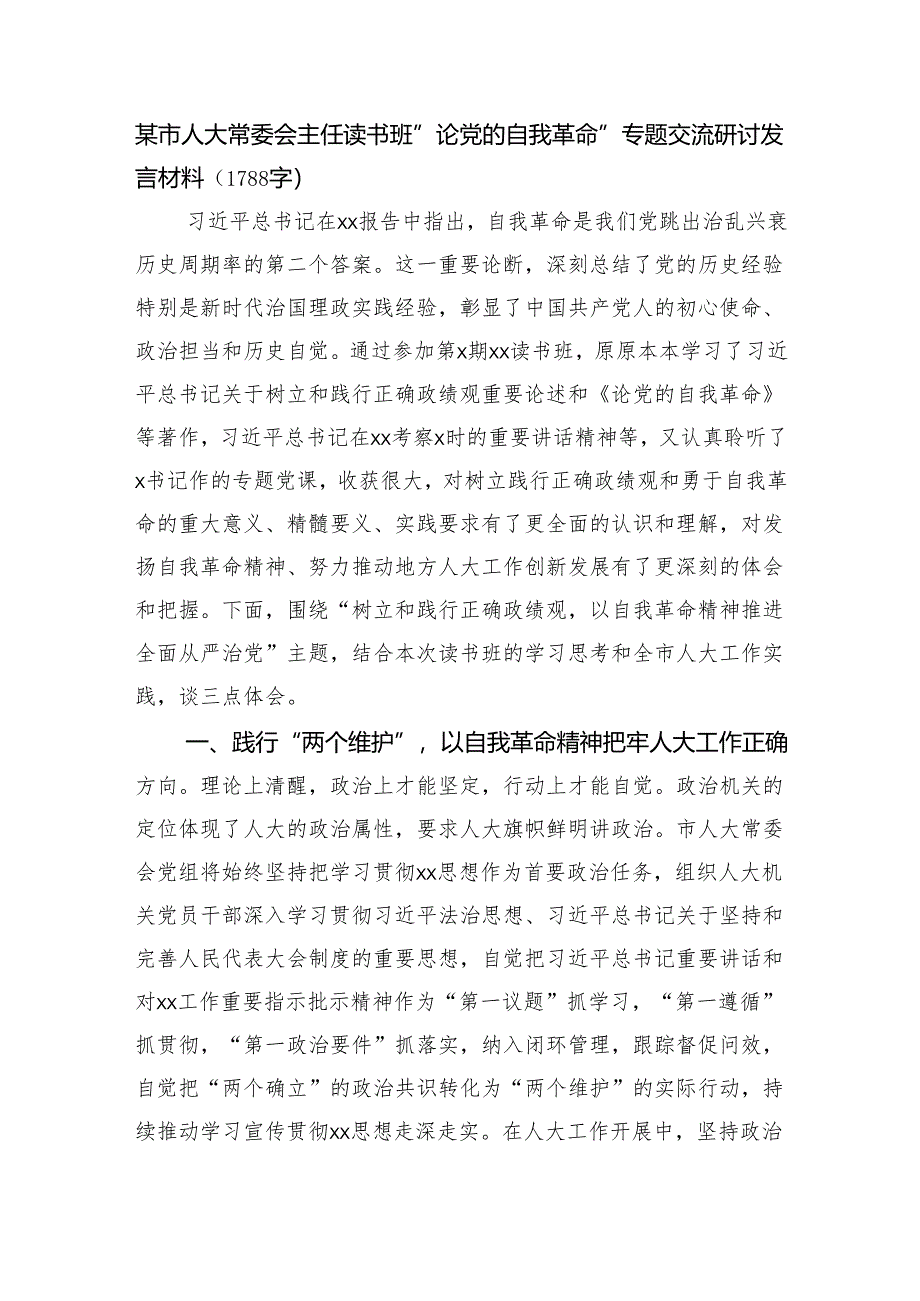 某市人大常委会主任读书班”论党的自我革命”专题交流研讨发言材料（1788字）

习近平总书记在xx报告中指出，自我革命是我们党跳出治乱兴衰历史周期率的第二个答案。这一重要论断，深刻总结了党的历史经验特别是新时代治国理政实践经验，彰显了中国共产党人的初心使命、政治担当和历史自觉。通过参加第x期xx读书班，原原本本学习了习近平总书记关于树立和践行正确政绩观重要论述和《论党的自我革命》等著作，习近平总书记在xx考察x时的重要讲话精神等，又认真聆听了x书记作的专题党课，收获很大，对树立践行正确政绩观和勇于自我革命的重大意义、精髓要义、实践要求有了更全面的认识和理解，对发扬自我革命精神、努力推动地方人大工作创新发展有了更深刻的体会和把握。下面，围绕“树立和践行正确政绩观，以自我革命精神推进全面从严治党”主题，结合本次读书班的学习思考和全市人大工作实践，谈三点体会。

一、践行“两个维护”，以自我革命精神把牢人大工作正确方向。理论上清醒，政治上才能坚定，行动上才能自觉。政治机关的定位体现了人大的政治属性，要求人大旗帜鲜明讲政治。市人大常委会党组将始终坚持把学习贯彻xx思想作为首要政治任务，组织人大机关党员干部深入学习贯彻习近平法治思想、习近平总书记关于坚持和完善人民代表大会制度的重要思想，自觉把习近平总书记重要讲话和对xx工作重要指示批示精神作为“第一议题”抓学习，“第一遵循”抓贯彻，“第一政治要件”抓落实，纳入闭环管理，跟踪督促问效，自觉把“两个确立”的政治共识转化为“两个维护”的实际行动，持续推动学习宣传贯彻xx思想走深走实。在人大工作开展中，坚持政治